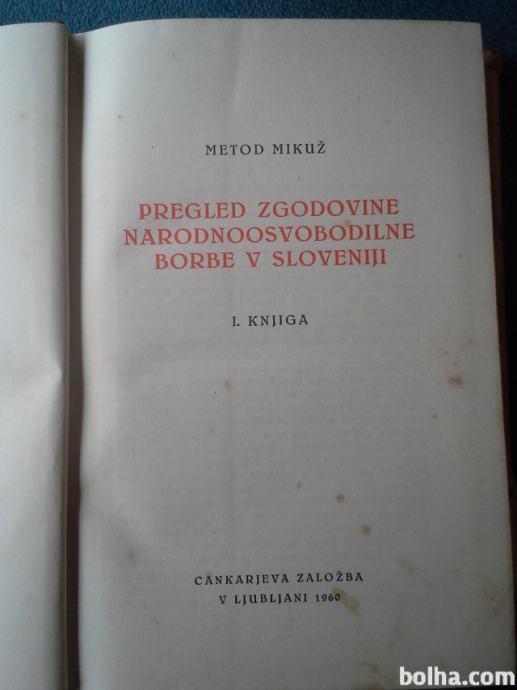 METOD MIKUŽ

PREGLED ZGODOVINE NARODNOOSVOBODILNE BORBE V SLOVENIJI

I. KNJIGA

CANKARJEVA ZALOŽBA
V LJUBLJANI 1960

bolha.com